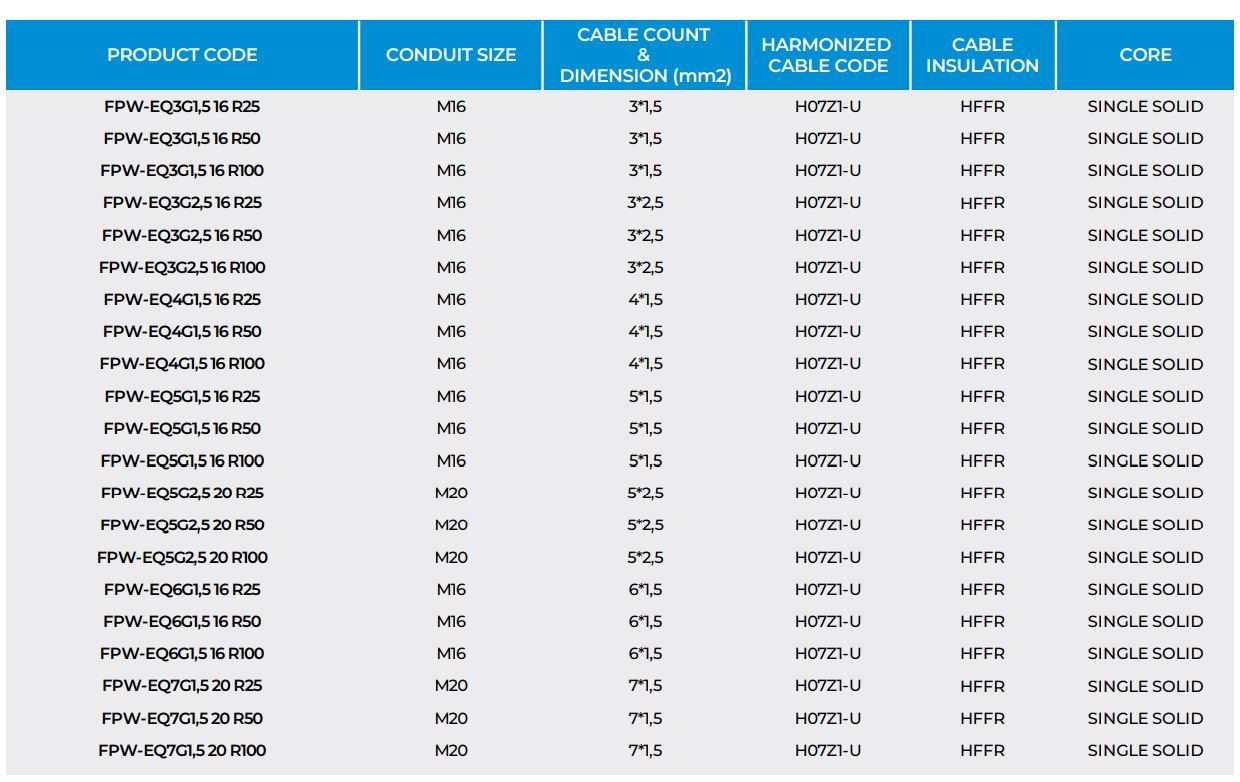 | PRODUCT CODE | CONDUIT SIZE | CABLE COUNT & DIMENSION (mm2) | HARMONIZED CABLE CODE | CABLE INSULATION | CORE |
|---|---|---|---|---|---|
| FPW-EQ3G1,5 16 R25 | M16 | 3*1,5 | H07Z1-U | HFFR | SINGLE SOLID |
| FPW-EQ3G1,5 16 R50 | M16 | 3*1,5 | H07Z1-U | HFFR | SINGLE SOLID |
| FPW-EQ3G1,5 16 R100 | M16 | 3*1,5 | H07Z1-U | HFFR | SINGLE SOLID |
| FPW-EQ3G2,5 16 R25 | M16 | 3*2,5 | H07Z1-U | HFFR | SINGLE SOLID |
| FPW-EQ3G2,5 16 R50 | M16 | 3*2,5 | H07Z1-U | HFFR | SINGLE SOLID |
| FPW-EQ3G2,5 16 R100 | M16 | 3*2,5 | H07Z1-U | HFFR | SINGLE SOLID |
| FPW-EQ4G1,5 16 R25 | M16 | 4*1,5 | H07Z1-U | HFFR | SINGLE SOLID |
| FPW-EQ4G1,5 16 R50 | M16 | 4*1,5 | H07Z1-U | HFFR | SINGLE SOLID |
| FPW-EQ4G1,5 16 R100 | M16 | 4*1,5 | H07Z1-U | HFFR | SINGLE SOLID |
| FPW-EQ5G1,5 16 R25 | M16 | 5*1,5 | H07Z1-U | HFFR | SINGLE SOLID |
| FPW-EQ5G1,5 16 R50 | M16 | 5*1,5 | H07Z1-U | HFFR | SINGLE SOLID |
| FPW-EQ5G1,5 16 R100 | M16 | 5*1,5 | H07Z1-U | HFFR | SINGLE SOLID |
| FPW-EQ5G2,5 20 R25 | M20 | 5*2,5 | H07Z1-U | HFFR | SINGLE SOLID |
| FPW-EQ5G2,5 20 R50 | M20 | 5*2,5 | H07Z1-U | HFFR | SINGLE SOLID |
| FPW-EQ5G2,5 20 R100 | M20 | 5*2,5 | H07Z1-U | HFFR | SINGLE SOLID |
| FPW-EQ6G1,5 16 R25 | M16 | 6*1,5 | H07Z1-U | HFFR | SINGLE SOLID |
| FPW-EQ6G1,5 16 R50 | M16 | 6*1,5 | H07Z1-U | HFFR | SINGLE SOLID |
| FPW-EQ6G1,5 16 R100 | M16 | 6*1,5 | H07Z1-U | HFFR | SINGLE SOLID |
| FPW-EQ7G1,5 20 R25 | M20 | 7*1,5 | H07Z1-U | HFFR | SINGLE SOLID |
| FPW-EQ7G1,5 20 R50 | M20 | 7*1,5 | H07Z1-U | HFFR | SINGLE SOLID |
| FPW-EQ7G1,5 20 R100 | M20 | 7*1,5 | H07Z1-U | HFFR | SINGLE SOLID |